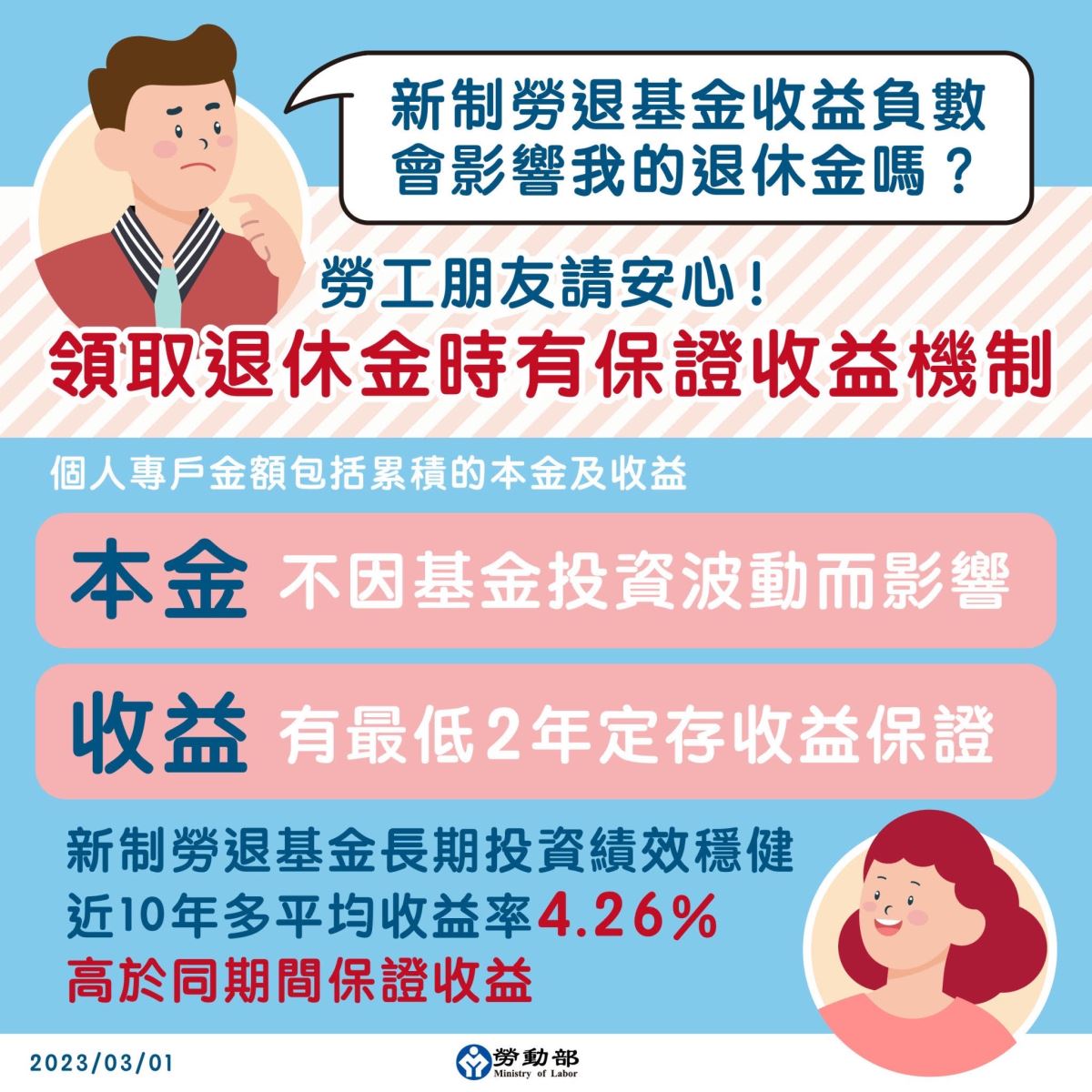 新制勞退基金收益負數
會影響我的退休金嗎？

勞工朋友請安心！
領取退休金時有保證收益機制

個人專戶金額包括累積的本金及收益

本金 不因基金投資波動而影響

收益 有最低2年定存收益保證

新制勞退基金長期投資績效穩健
近10年多平均收益率4.26%
高於同期間保證收益

2023/03/01

勞動部
Ministry of Labor